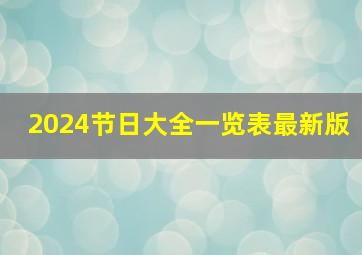 2024节日大全一览表最新版